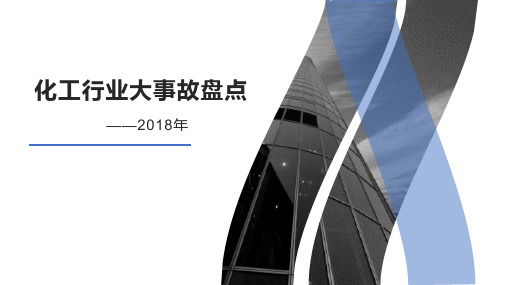 化工行业大事故盘点

——2018年